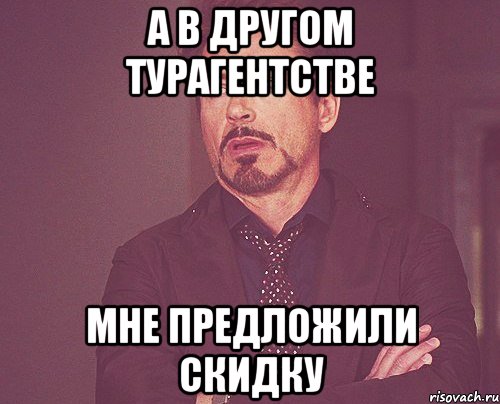 А В ДРУГОМ ТУРАГЕНТСТВЕ

МНЕ ПРЕДЛОЖИЛИ СКИДКУ

risovach.ru